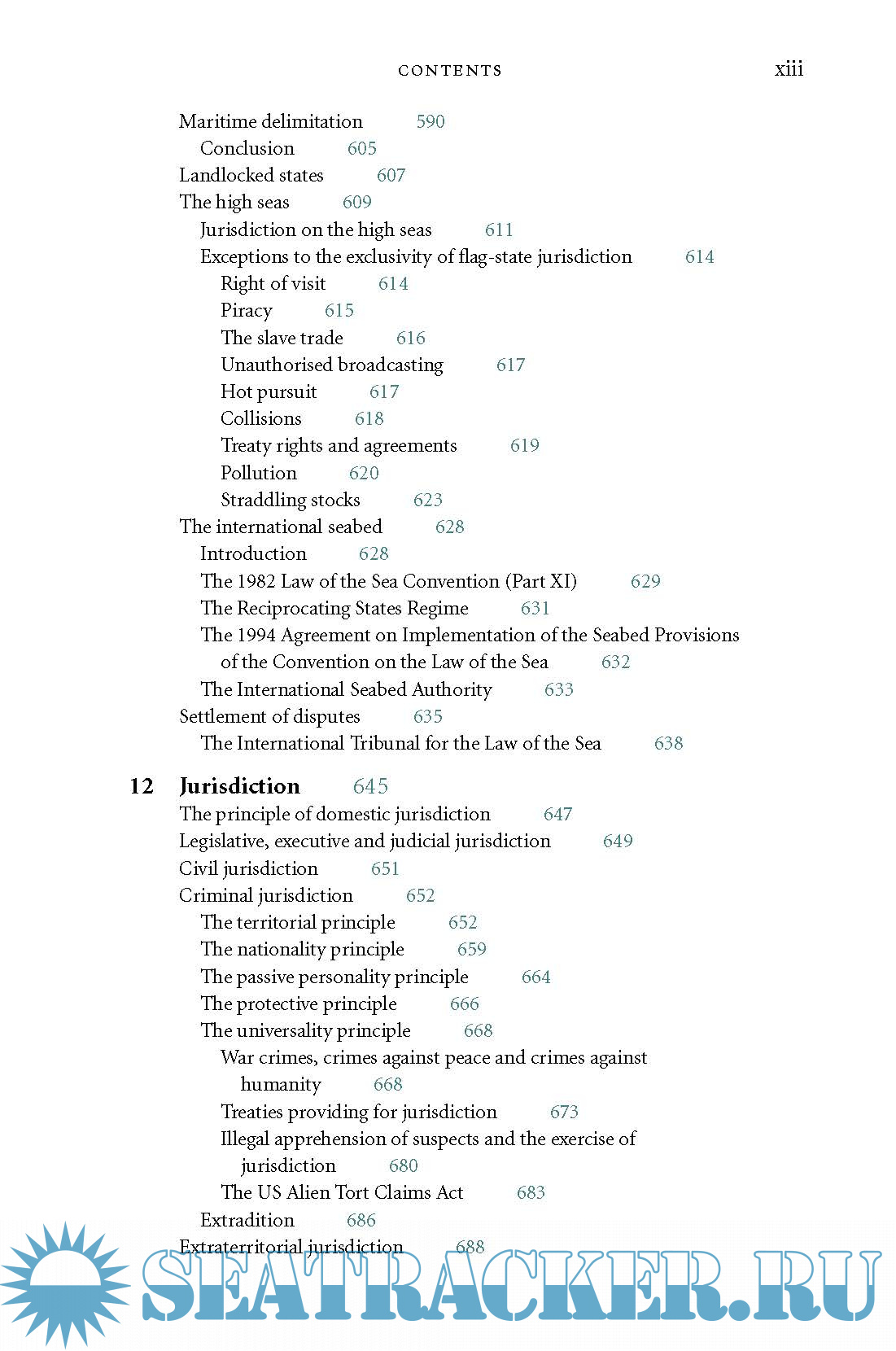 CONTENTS xiii

Maritime delimitation 590
Conclusion 605
Landlocked states 607
The high seas 609
Jurisdiction on the high seas 611
Exceptions to the exclusivity of flag-state jurisdiction 614
Right of visit 614
Piracy 615
The slave trade 616
Unauthorised broadcasting 617
Hot pursuit 617
Collisions 618
Treaty rights and agreements 619
Pollution 620
Straddling stocks 623
The international seabed 628
Introduction 628
The 1982 Law of the Sea Convention (Part XI) 629
The Reciprocating States Regime 631
The 1994 Agreement on Implementation of the Seabed Provisions of the Convention on the Law of the Sea 632
The International Seabed Authority 633
Settlement of disputes 635
The International Tribunal for the Law of the Sea 638

12 Jurisdiction 645
The principle of domestic jurisdiction 647
Legislative, executive and judicial jurisdiction 649
Civil jurisdiction 651
Criminal jurisdiction 652
The territorial principle 652
The nationality principle 659
The passive personality principle 664
The protective principle 666
The universality principle 668
War crimes, crimes against peace and crimes against humanity 668
Treaties providing for jurisdiction 673
Illegal apprehension of suspects and the exercise of jurisdiction 680
The US Alien Tort Claims Act 683
Extradition 686
Extraterritorial jurisdiction 688

SEATRACKER.RU